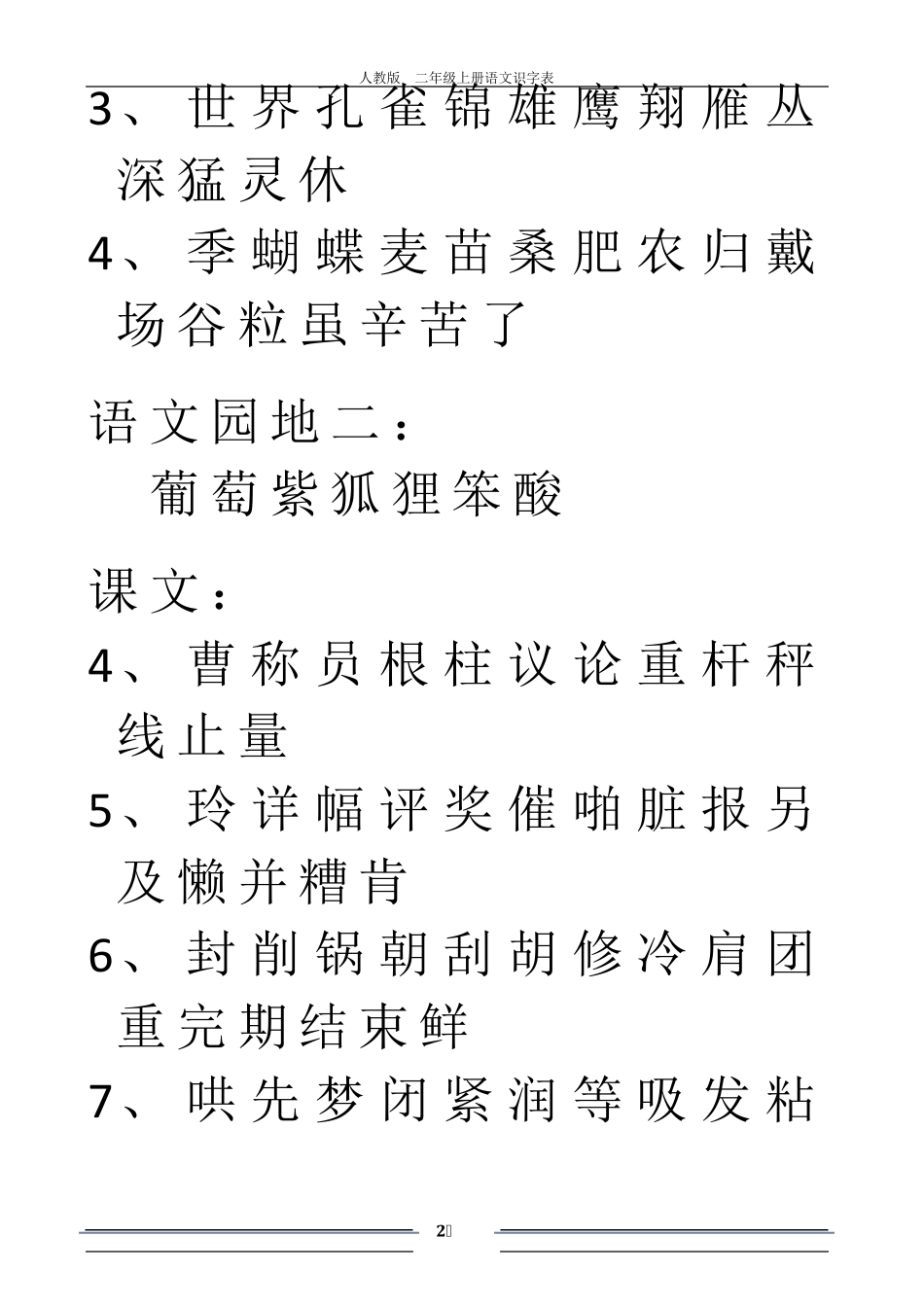 人教版 二年级上册语文识字表

3、世界孔雀锦雄鹰翔雁丛深猛灵休

4、季蝴蝶麦苗桑肥农归戴场谷粒虽辛苦了

语文园地二：

葡萄紫狐狸笨酸

课文：

4、曹称员根柱议论重杆秤线止量

5、玲详幅评奖催啪脏报另及懒并糟肯

6、封削锅朝刮胡修冷肩团重完期结束鲜

7、哄先梦闭紧润等吸发粘

2